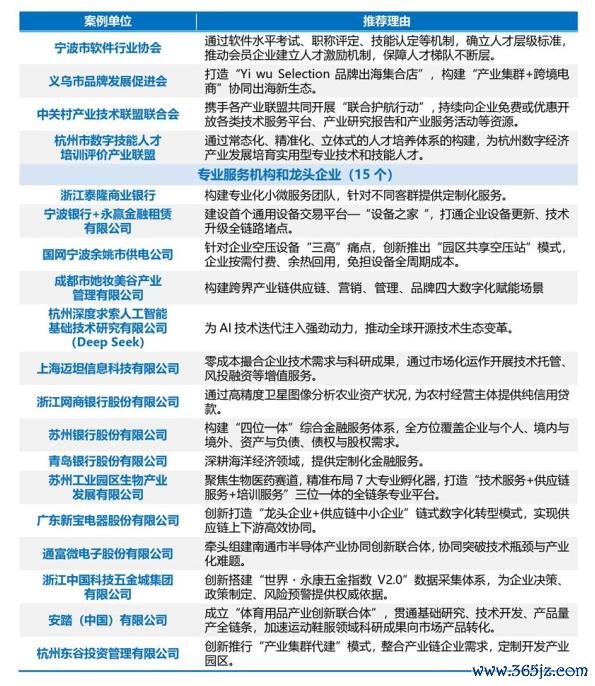 | 案例单位 | 推荐理由 |
|---|---|
| 宁波市软件行业协会 | 通过软件水平考试、职称评定、技能认定等机制，确立人才层级标准，推动会员企业建立人才激励机制，保障人才梯队不断层。 |
| 义乌市品牌发展促进会 | 打造“Yi wu Selection 品牌出海集合店”，构建“产业集群+跨境电商”协同出海新生态。 |
| 中关村产业技术联盟联合会 | 携手各产业联盟共同开展“联合护航行动”，持续向企业免费或优惠开放各类技术服务平台、产业研究报告和产业服务活动等资源。 |
| 杭州市数字技能人才培训评价产业联盟 | 通过常态化、精准化、立体式的人才培养体系的构建，为杭州数字经济产业发展培育实用型专业技术和技能人才。 |
| 专业服务机构和龙头企业（15 个） | |
| 浙江泰隆商业银行 | 构建专业化小微服务团队，针对不同客群提供定制化服务。 |
| 宁波银行+永赢金融租赁有限公司 | 建设首个通用设备交易平台—“设备之家”，打通企业设备更新、技术升级全链路堵点。 |
| 国网宁波余姚市供电公司 | 针对企业空压设备“三高”痛点，创新推出“园区共享空压站”模式，企业按需付费、余热回用，免担设备全周期成本。 |
| 成都市她妆美谷产业管理有限公司 | 构建跨界产业链供应链、营销、管理、品牌四大数字化赋能场景 |
| 杭州深度求索人工智能基础技术研究有限公司（Deep Seek） | 为 AI 技术迭代注入强劲动力，推动全球开源技术生态变革。 |
| 上海迈坦信息科技有限公司 | 零成本撮合企业技术需求与科研成果，通过市场化运作开展技术托管、风投融资等增值服务。 |
| 浙江网商银行股份有限公司 | 通过高精度卫星图像分析农业资产状况，为农村经营主体提供纯信用贷款。 |
| 苏州银行股份有限公司 | 构建“四位一体”综合金融服务体系，全方位覆盖企业与个人、境内与境外、资产与负债、债权与股权需求。 |
| 青岛银行股份有限公司 | 深耕海洋经济领域，提供定制化金融服务。 |
| 苏州工业园区生物产业发展有限公司 | 聚焦生物医药赛道，精准布局 7 大专业孵化器，打造“技术服务+供应链服务+培训服务”三位一体的全链条专业平台。 |
| 广东新宝电器股份有限公司 | 创新打造“龙头企业+供应链中小企业”链式数字化转型模式，实现供应链上下游高效协同。 |
| 通富微电子股份有限公司 | 牵头组建南通市半导体产业协同创新联合体，协同突破技术瓶颈与产业化难题。 |
| 浙江中国科技五金城集团有限公司 | 创新搭建“世界·永康五金指数 V2.0”数据采集体系，为企业决策、政策制定、风险预警提供权威依据。 |
| 安踏（中国）有限公司 | 成立“体育用品产业创新联合体”，贯通基础研究、技术开发、产品量产全链条，加速运动鞋服领域科研成果向市场产品转化。 |
| 杭州东谷投资管理有限公司 | 创新推行“产业集群代建”模式，整合产业链企业需求，定制开发产业园区。 |

www.365jz.com